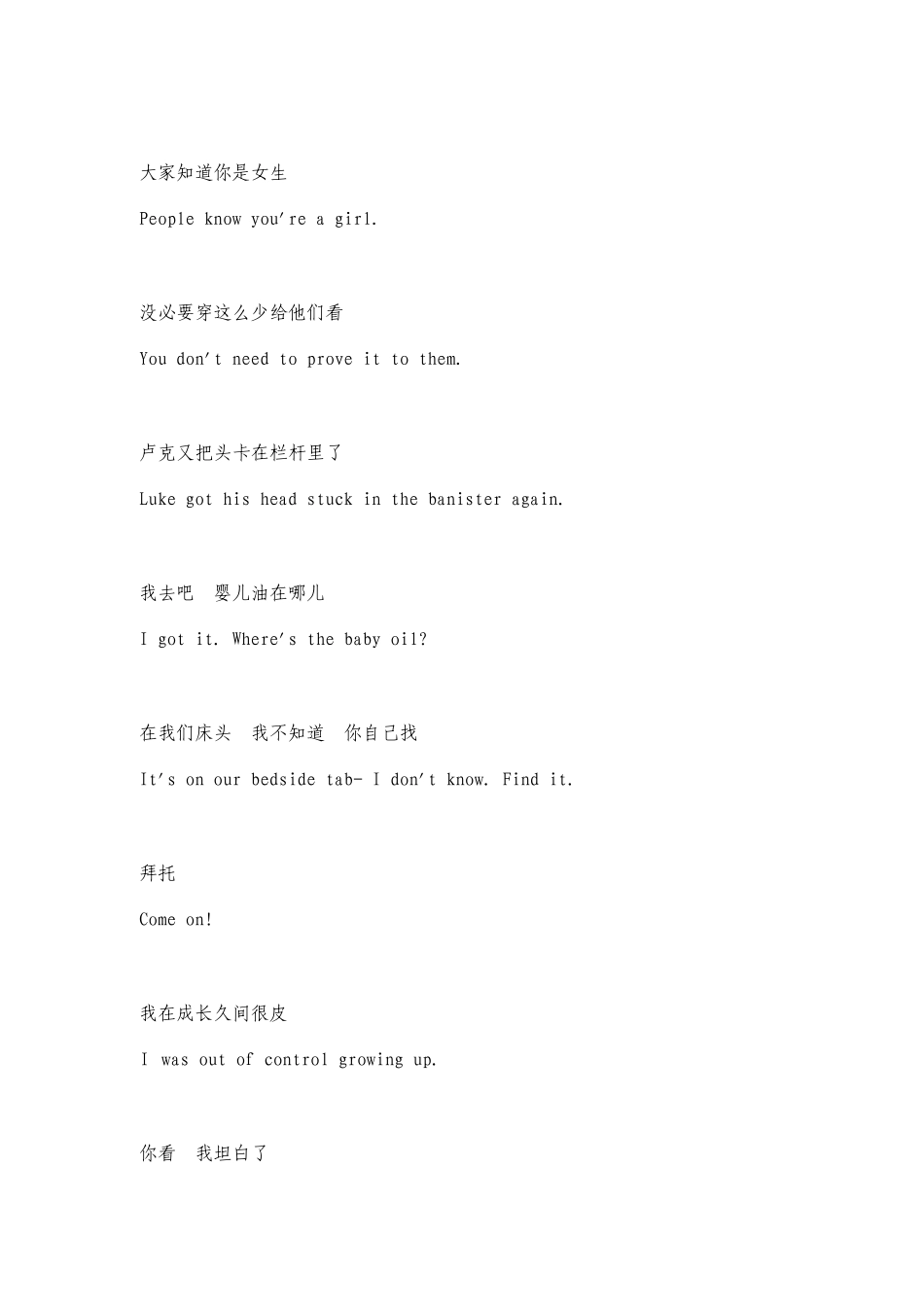 大家知道你是女生

People know you're a girl.

没必要穿这么少给他们看

You don't need to prove it to them.

卢克又把头卡在栏杆里了

Luke got his head stuck in the banister again.

我去吧　婴儿油在哪儿

I got it. Where's the baby oil?

在我们床头　我不知道　你自己找

It's on our bedside tab- I don't know. Find it.

拜托

Come on!

我在成长久间很皮

I was out of control growing up.

你看　我坦白了